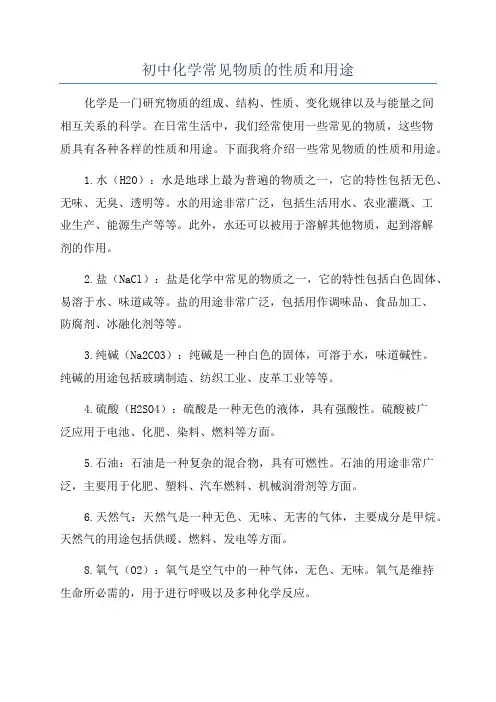 初中化学常见物质的性质和用途

化学是一门研究物质的组成、结构、性质、变化规律以及与能量之间相互关系的科学。在日常生活中，我们经常使用一些常见的物质，这些物质具有各种各样的性质和用途。下面我将介绍一些常见物质的性质和用途。

1.水（H2O）：水是地球上最为普遍的物质之一，它的特性包括无色、无味、无臭、透明等。水的用途非常广泛，包括生活用水、农业灌溉、工业生产、能源生产等等。此外，水还可以被用于溶解其他物质，起到溶解剂的作用。

2.盐（NaCl）：盐是化学中常见的物质之一，它的特性包括白色固体、易溶于水、味道咸等。盐的用途非常广泛，包括用作调味品、食品加工、防腐剂、冰融化剂等等。

3.纯碱（Na2CO3）：纯碱是一种白色的固体，可溶于水，味道碱性。纯碱的用途包括玻璃制造、纺织工业、皮革工业等等。

4.硫酸（H2SO4）：硫酸是一种无色的液体，具有强酸性。硫酸被广泛应用于电池、化肥、染料、燃料等方面。

5.石油：石油是一种复杂的混合物，具有可燃性。石油的用途非常广泛，主要用于化肥、塑料、汽车燃料、机械润滑剂等方面。

6.天然气：天然气是一种无色、无味、无害的气体，主要成分是甲烷。天然气的用途包括供暖、燃料、发电等方面。

8.氧气（O2）：氧气是空气中的一种气体，无色、无味。氧气是维持生命所必需的，用于进行呼吸以及多种化学反应。